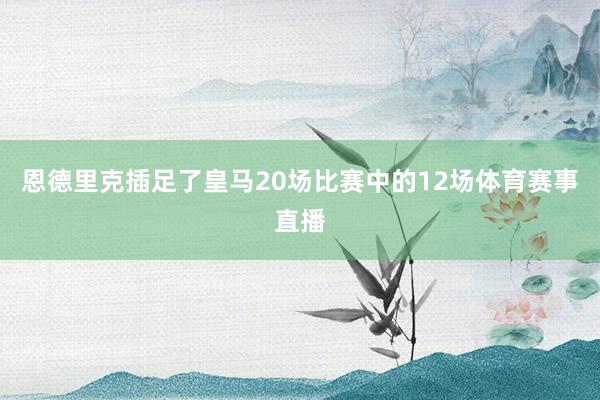 恩德里克插足了皇马20场比赛中的12场体育赛事直播